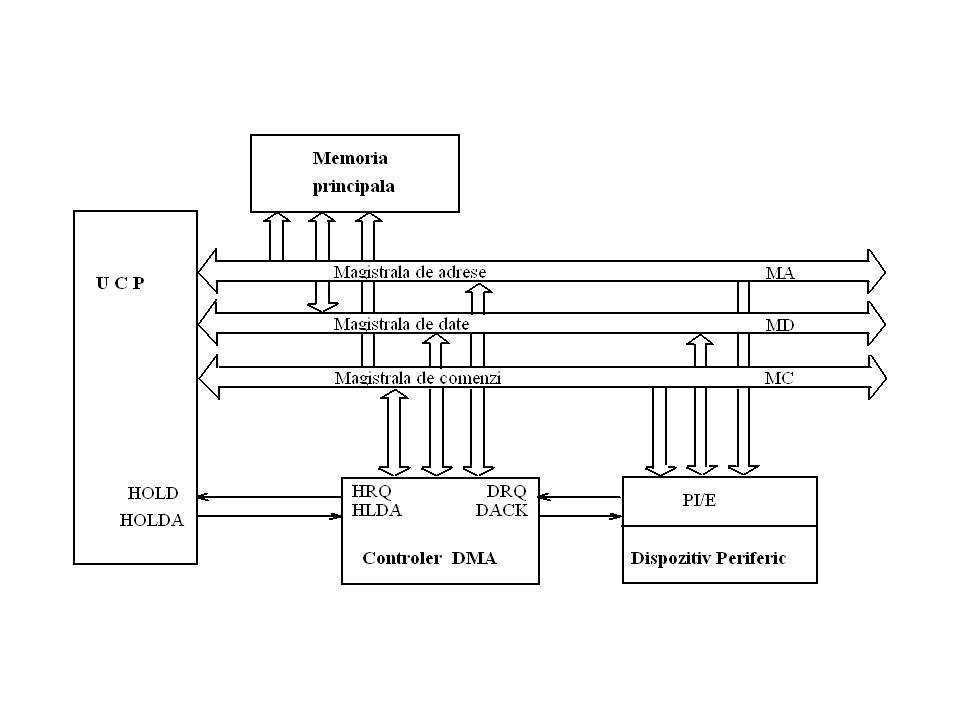 Memoria principala

U C P

Magistrala de adrese

MA

Magistrala de date

MD

Magistrala de comenzi

MC

HOLD

HOLDA

HRQ

HLDA

DRQ

DACK

Controler DMA

PI/E

Dispozitiv Periferic